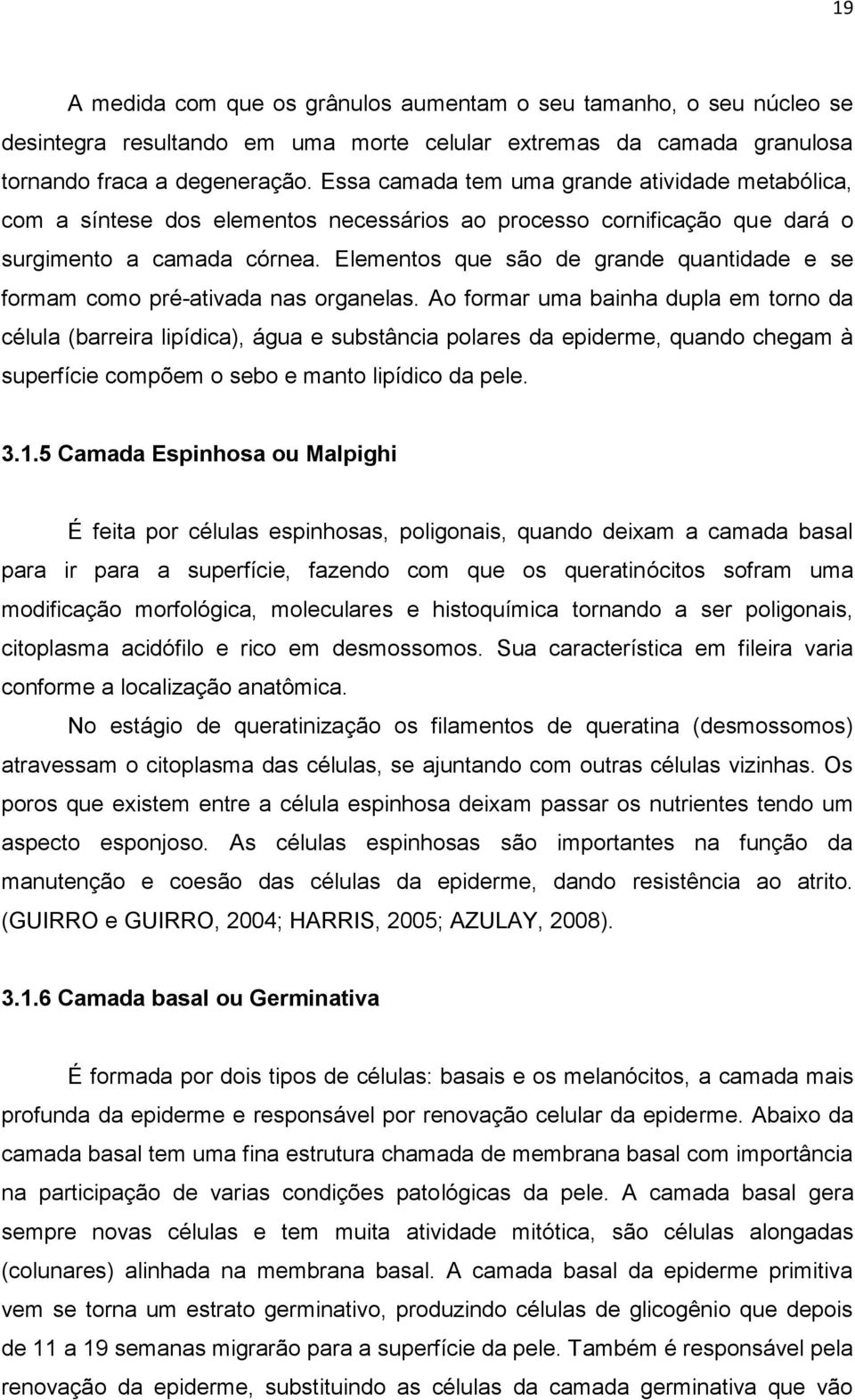 19

A medida com que os grânulos aumentam o seu tamanho, o seu núcleo se desintegra resultando em uma morte celular extremas da camada granulosa tornando fraca a degeneração. Essa camada tem uma grande atividade metabólica, com a síntese dos elementos necessários ao processo cornificação que dará o surgimento a camada córnea. Elementos que são de grande quantidade e se formam como pré-ativada nas organelas. Ao formar uma bainha dupla em torno da célula (barreira lipídica), água e substância polares da epiderme, quando chegam à superfície compõem o sebo e manto lipídico da pele.

3.1.5 Camada Espinhosa ou Malpighi

É feita por células espinhosas, poligonais, quando deixam a camada basal para ir para a superfície, fazendo com que os queratinócitos sofram uma modificação morfológica, moleculares e histoquímica tornando a ser poligonais, citoplasma acidófilo e rico em desmossomos. Sua característica em fileira varia conforme a localização anatômica.

No estágio de queratinização os filamentos de queratina (desmossomos) atravessam o citoplasma das células, se ajuntando com outras células vizinhas. Os poros que existem entre a célula espinhosa deixam passar os nutrientes tendo um aspecto esponjoso. As células espinhosas são importantes na função da manutenção e coesão das células da epiderme, dando resistência ao atrito. (GUIRRO e GUIRRO, 2004; HARRIS, 2005; AZULAY, 2008).

3.1.6 Camada basal ou Germinativa

É formada por dois tipos de células: basais e os melanócitos, a camada mais profunda da epiderme e responsável por renovação celular da epiderme. Abaixo da camada basal tem uma fina estrutura chamada de membrana basal com importância na participação de varias condições patológicas da pele. A camada basal gera sempre novas células e tem muita atividade mitótica, são células alongadas (colunares) alinhada na membrana basal. A camada basal da epiderme primitiva vem se torna um estrato germinativo, produzindo células de glicogênio que depois de 11 a 19 semanas migrarão para a superfície da pele. Também é responsável pela renovação da epiderme, substituindo as células da camada germinativa que vão